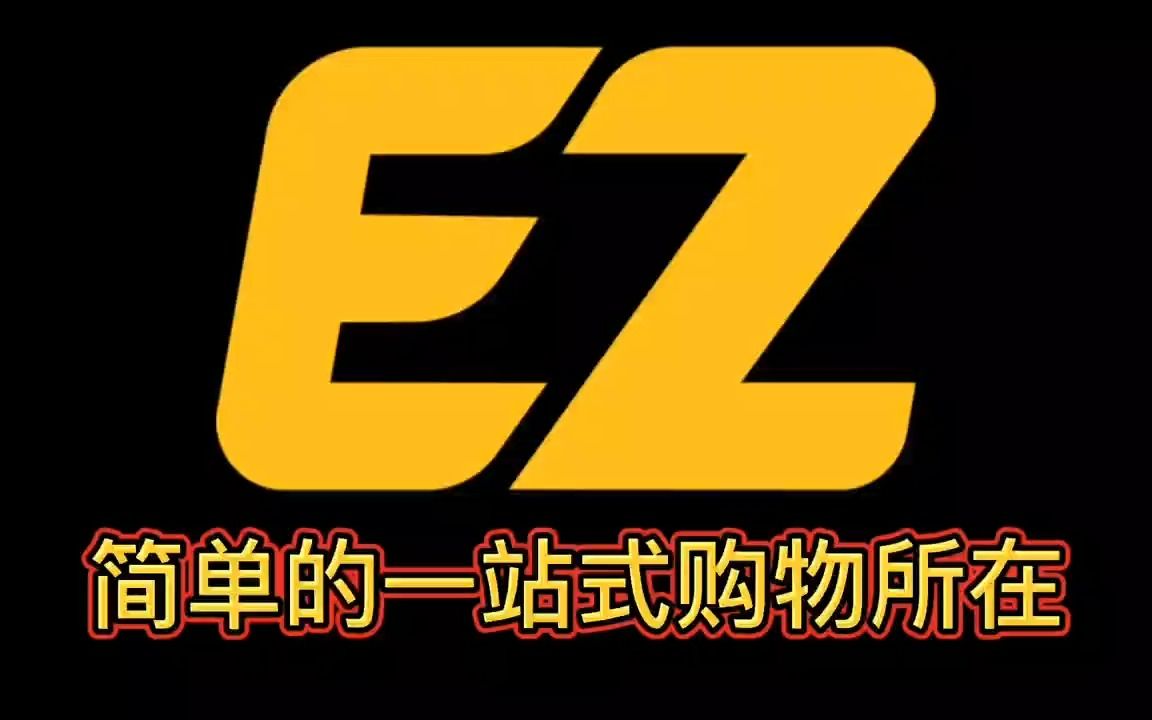 EZ

简单的一站式购物所在